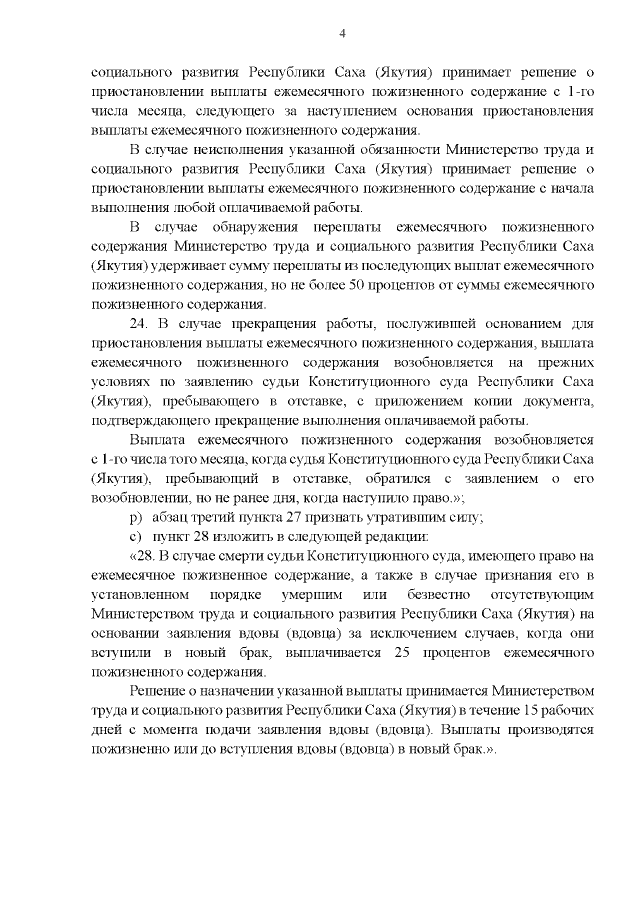 4

социального развития Республики Саха (Якутия) принимает решение о приостановлении выплаты ежемесячного пожизненного содержание с 1-го числа месяца, следующего за наступлением основания приостановления выплаты ежемесячного пожизненного содержания.

В случае неисполнения указанной обязанности Министерство труда и социального развития Республики Саха (Якутия) принимает решение о приостановлении выплаты ежемесячного пожизненного содержание с начала выполнения любой оплачиваемой работы.

В случае обнаружения переплаты ежемесячного пожизненного содержания Министерство труда и социального развития Республики Саха (Якутия) удерживает сумму переплаты из последующих выплат ежемесячного пожизненного содержания, но не более 50 процентов от суммы ежемесячного пожизненного содержания.

24. В случае прекращения работы, послужившей основанием для приостановления выплаты ежемесячного пожизненного содержания, выплата ежемесячного пожизненного содержания возобновляется на прежних условиях по заявлению судьи Конституционного суда Республики Саха (Якутия), пребывающего в отставке, с приложением копии документа, подтверждающего прекращение выполнения оплачиваемой работы.

Выплата ежемесячного пожизненного содержания возобновляется с 1-го числа того месяца, когда судья Конституционного суда Республики Саха (Якутия), пребывающий в отставке, обратился с заявлением о его возобновлении, но не ранее дня, когда наступило право.»;

р) абзац третий пункта 27 признать утратившим силу;

с) пункт 28 изложить в следующей редакции:

«28. В случае смерти судьи Конституционного суда, имеющего право на ежемесячное пожизненное содержание, а также в случае признания его в установленном порядке умершим или безвестно отсутствующим Министерством труда и социального развития Республики Саха (Якутия) на основании заявления вдовы (вдовца) за исключением случаев, когда они вступили в новый брак, выплачивается 25 процентов ежемесячного пожизненного содержания.

Решение о назначении указанной выплаты принимается Министерством труда и социального развития Республики Саха (Якутия) в течение 15 рабочих дней с момента подачи заявления вдовы (вдовца). Выплаты производятся пожизненно или до вступления вдовы (вдовца) в новый брак.».